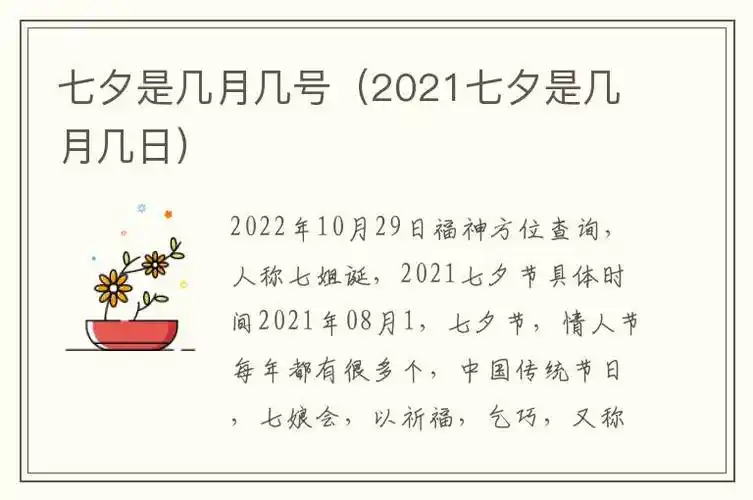 七夕是几月几号（2021七夕是几月几日）

2022年10月29日福神方位查询，人称七姐诞，2021七夕节具体时间2021年08月1，七夕节，情人节每年都有很多个，中国传统节日，七娘会，以祈福，乞巧，又称